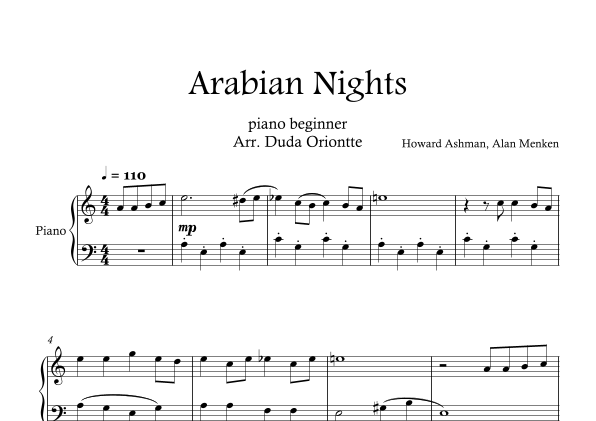 Arabian Nights

piano beginner
Arr. Duda Oriontte

Howard Ashman, Alan Menken

♩ = 110

Piano

mp

4